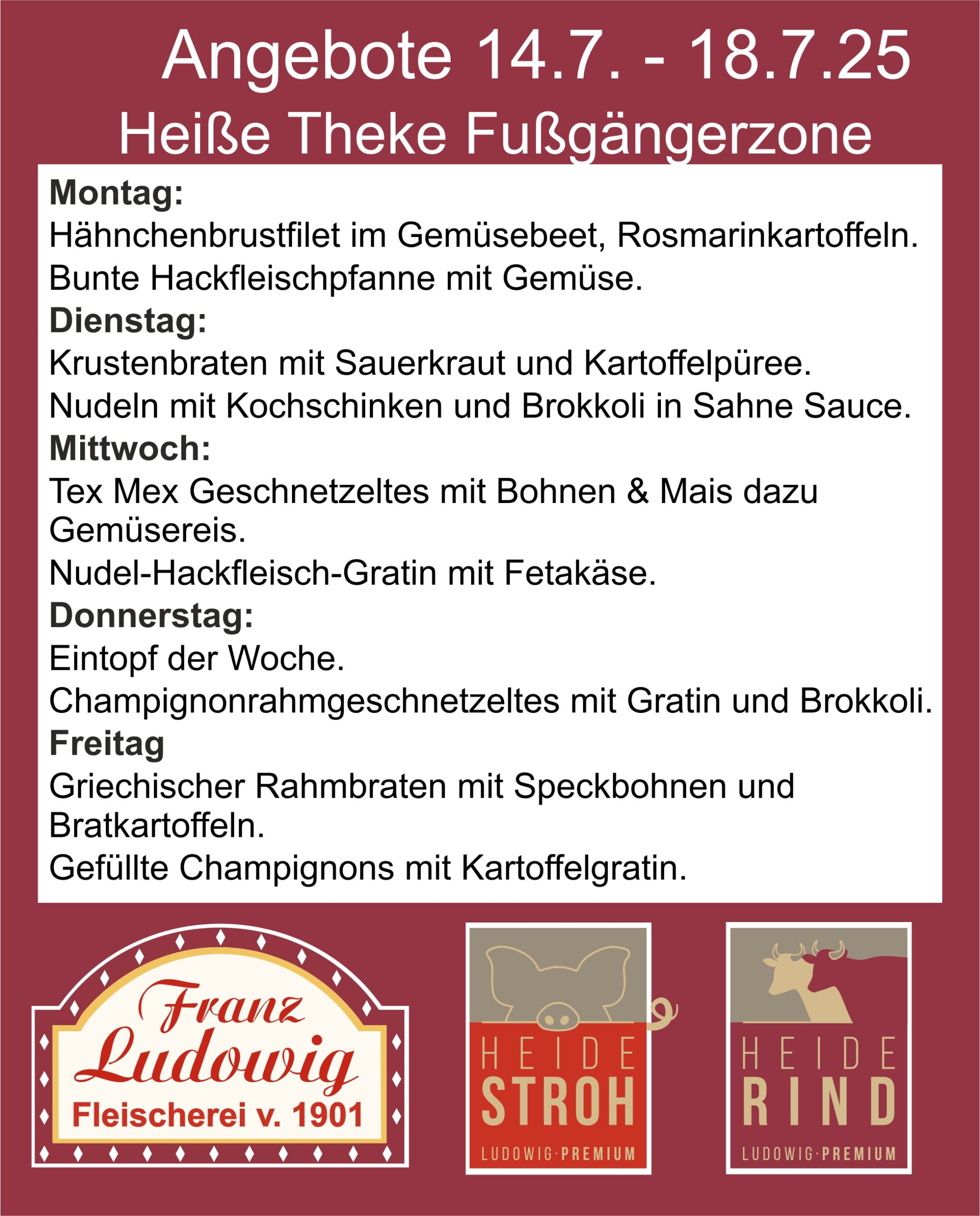 Angebote 14.7. - 18.7.25
Heiße Theke Fußgängerzone

Montag:
Hähnchenbrustfilet im Gemüsebeet, Rosmarinkartoffeln.
Bunte Hackfleischpfanne mit Gemüse.
Dienstag:
Krustenbraten mit Sauerkraut und Kartoffelpüree.
Nudeln mit Kochschinken und Brokkoli in Sahne Sauce.
Mittwoch:
Tex Mex Geschnetzeltes mit Bohnen & Mais dazu Gemüsereis.
Nudel-Hackfleisch-Gratin mit Fetakäse.
Donnerstag:
Eintopf der Woche.
Champignonrahmgeschnetzeltes mit Gratin und Brokkoli.
Freitag
Griechischer Rahmbraten mit Speckbohnen und Bratkartoffeln.
Gefüllte Champignons mit Kartoffelgratin.

Franz Ludowig
Fleischerei v. 1901

HEIDE
STROH
LUDOWIG·PREMIUM

HEIDE
RIND
LUDOWIG·PREMIUM